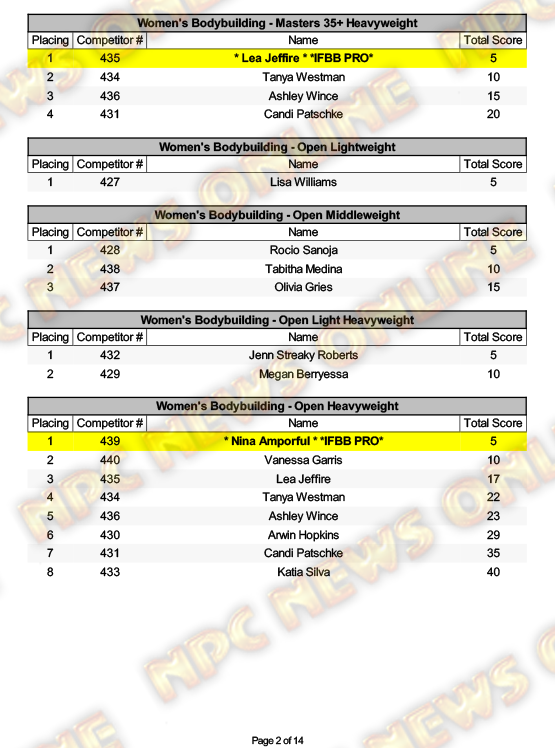 Women's Bodybuilding - Masters 35+ Heavyweight

| Placing | Competitor # | Name | Total Score |
|---|---|---|---|
| 1 | 435 | * Lea Jeffire * *IFBB PRO* | 5 |
| 2 | 434 | Tanya Westman | 10 |
| 3 | 436 | Ashley Wince | 15 |
| 4 | 431 | Candi Patschke | 20 |

Women's Bodybuilding - Open Lightweight

| Placing | Competitor # | Name | Total Score |
|---|---|---|---|
| 1 | 427 | Lisa Williams | 5 |

Women's Bodybuilding - Open Middleweight

| Placing | Competitor # | Name | Total Score |
|---|---|---|---|
| 1 | 428 | Rocio Sanoja | 5 |
| 2 | 438 | Tabitha Medina | 10 |
| 3 | 437 | Olivia Gries | 15 |

Women's Bodybuilding - Open Light Heavyweight

| Placing | Competitor # | Name | Total Score |
|---|---|---|---|
| 1 | 432 | Jenn Streaky Roberts | 5 |
| 2 | 429 | Megan Berryessa | 10 |

Women's Bodybuilding - Open Heavyweight

| Placing | Competitor # | Name | Total Score |
|---|---|---|---|
| 1 | 439 | * Nina Amporful * *IFBB PRO* | 5 |
| 2 | 440 | Vanessa Garris | 10 |
| 3 | 435 | Lea Jeffire | 17 |
| 4 | 434 | Tanya Westman | 22 |
| 5 | 436 | Ashley Wince | 23 |
| 6 | 430 | Arwin Hopkins | 29 |
| 7 | 431 | Candi Patschke | 35 |
| 8 | 433 | Katia Silva | 40 |

NPC NEWS ONLINE

Page 2 of 14